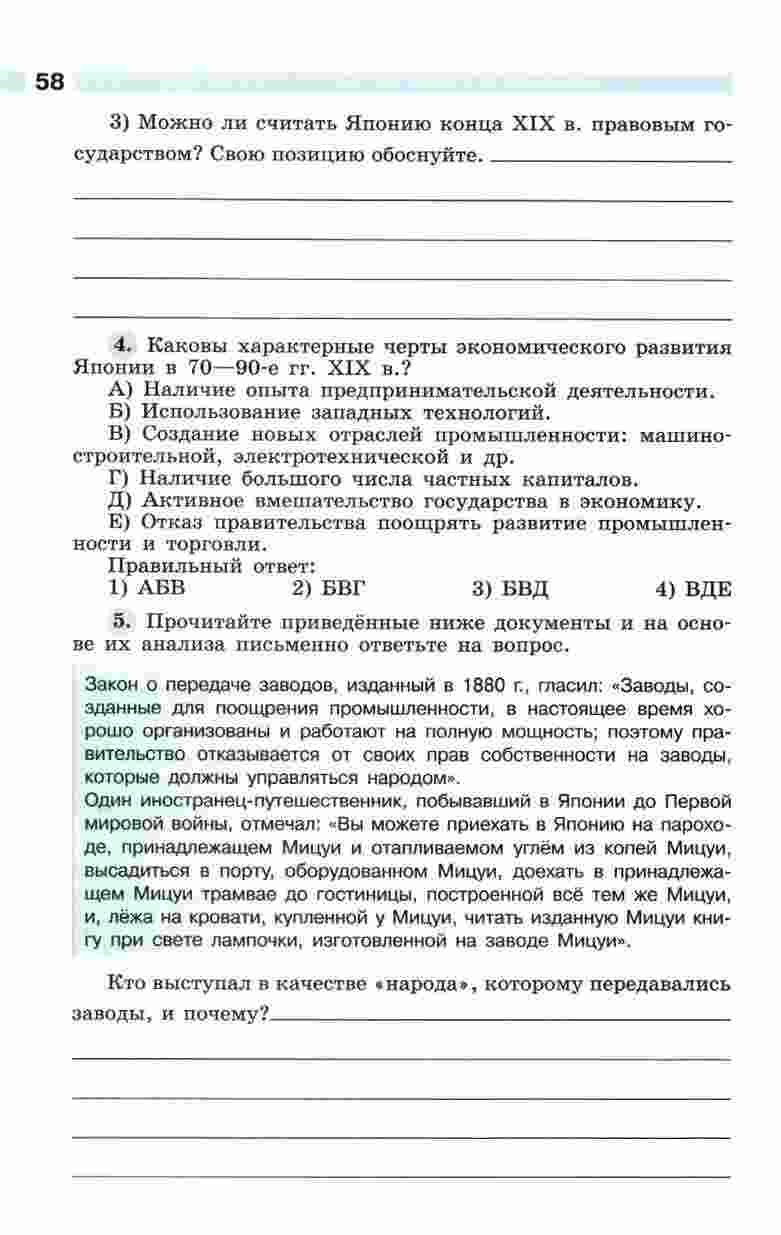 58

3) Можно ли считать Японию конца XIX в. правовым государством? Свою позицию обоснуйте.

4. Каковы характерные черты экономического развития Японии в 70—90-е гг. XIX в.?
А) Наличие опыта предпринимательской деятельности.
Б) Использование западных технологий.
В) Создание новых отраслей промышленности: машиностроительной, электротехнической и др.
Г) Наличие большого числа частных капиталов.
Д) Активное вмешательство государства в экономику.
Е) Отказ правительства поощрять развитие промышленности и торговли.
Правильный ответ:
1) АБВ 2) БВГ 3) БВД 4) ВДЕ

5. Прочитайте приведённые ниже документы и на основе их анализа письменно ответьте на вопрос.

Закон о передаче заводов, изданный в 1880 г., гласил: «Заводы, созданные для поощрения промышленности, в настоящее время хорошо организованы и работают на полную мощность; поэтому правительство отказывается от своих прав собственности на заводы, которые должны управляться народом».
Один иностранец-путешественник, побывавший в Японии до Первой мировой войны, отмечал: «Вы можете приехать в Японию на пароходе, принадлежащем Мицуи и отапливаемом углём из копей Мицуи, высадиться в порту, оборудованном Мицуи, доехать в принадлежащем Мицуи трамвае до гостиницы, построенной всё тем же Мицуи, и, лёжа на кровати, купленной у Мицуи, читать изданную Мицуи книгу при свете лампочки, изготовленной на заводе Мицуи».

Кто выступал в качестве «народа», которому передавались заводы, и почему?